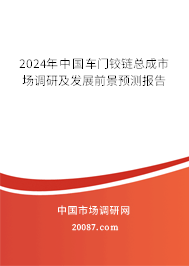 2024年中国车门铰链总成市场调研及发展前景预测报告

中国市场调研网

20087.com